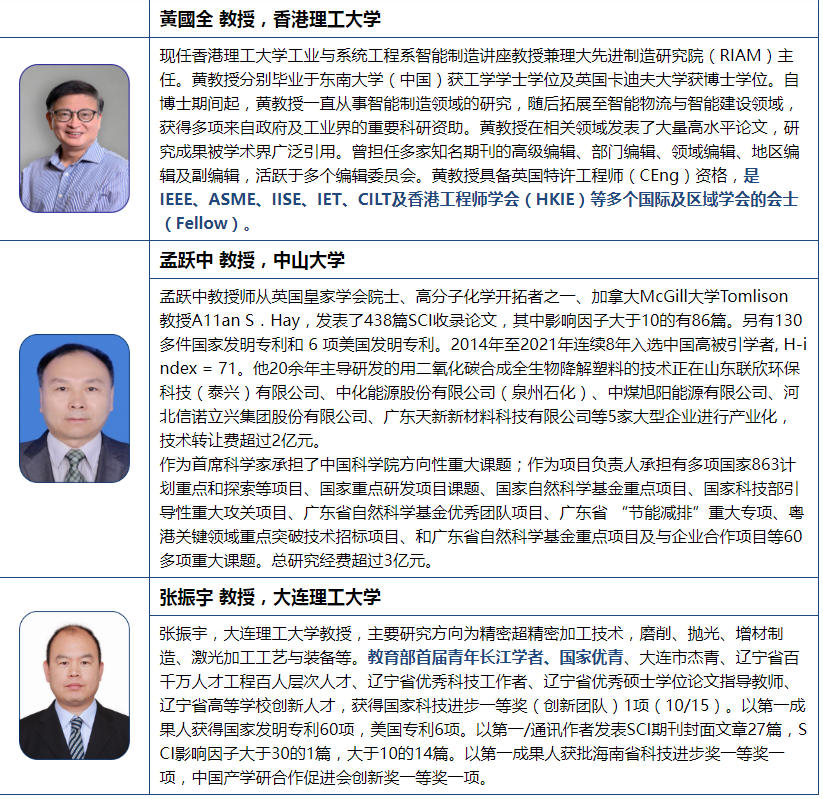 黄國全 教授，香港理工大学

现任香港理工大学工业与系统工程系智能制造讲座教授兼理大先进制造研究院（RIAM）主任。黄教授分别毕业于东南大学（中国）获工学学士学位及英国卡迪夫大学获博士学位。自博士期间起，黄教授一直从事智能制造领域的研究，随后拓展至智能物流与智能建设领域，获得多项来自政府及工业界的重要科研资助。黄教授在相关领域发表了大量高水平论文，研究成果被学术界广泛引用。曾担任多家知名期刊的高级编辑、部门编辑、领域编辑、地区编辑及副编辑，活跃于多个编辑委员会。黄教授具备英国特许工程师（CEng）资格，是IEEE、ASME、IISE、IET、CILT及香港工程师学会（HKIE）等多个国际及区域学会的会士（Fellow）。

孟跃中 教授，中山大学

孟跃中教授师从英国皇家学会院士、高分子化学开拓者之一、加拿大McGill大学Tomlison教授A11an S．Hay，发表了438篇SCI收录论文，其中影响因子大于10的有86篇。另有130多件国家发明专利和 6 项美国发明专利。2014年至2021年连续8年入选中国高被引学者, H-index = 71。他20余年主导研发的用二氧化碳合成全生物降解塑料的技术正在山东联欣环保科技（泰兴）有限公司、中化能源股份有限公司（泉州石化）、中煤旭阳能源有限公司、河北信诺立兴集团股份有限公司、广东天新新材料科技有限公司等5家大型企业进行产业化，技术转让费超过2亿元。
作为首席科学家承担了中国科学院方向性重大课题；作为项目负责人承担有多项国家863计划重点和探索等项目、国家重点研发项目课题、国家自然科学基金重点项目、国家科技部引导性重大攻关项目、广东省自然科学基金优秀团队项目、广东省 “节能减排”重大专项、粤港关键领域重点突破技术招标项目、和广东省自然科学基金重点项目及与企业合作项目等60多项重大课题。总研究经费超过3亿元。

张振宇 教授，大连理工大学

张振宇，大连理工大学教授，主要研究方向为精密超精密加工技术，磨削、抛光、增材制造、激光加工工艺与装备等。教育部首届青年长江学者、国家优青、大连市杰青、辽宁省百千万人才工程百人层次人才、辽宁省优秀科技工作者、辽宁省优秀硕士学位论文指导教师、辽宁省高等学校创新人才，获得国家科技进步一等奖（创新团队）1项（10/15）。以第一成果人获得国家发明专利60项，美国专利6项。以第一/通讯作者发表SCI期刊封面文章27篇，SCI影响因子大于30的1篇，大于10的14篇。以第一成果人获批海南省科技进步奖一等奖一项，中国产学研合作促进会创新奖一等奖一项。